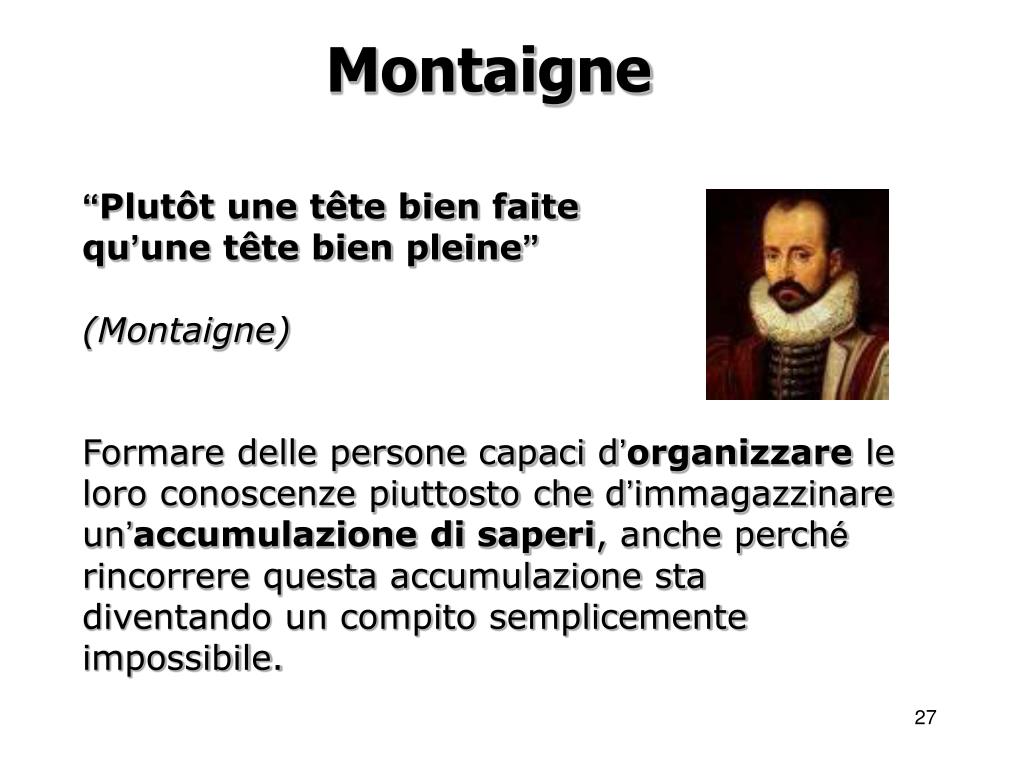 Montaigne

“Plutôt une tête bien faite qu’une tête bien pleine”

(Montaigne)

Formare delle persone capaci d’organizzare le loro conoscenze piuttosto che d’immagazzinare un’accumulazione di saperi, anche perché rincorrere questa accumulazione sta diventando un compito semplicemente impossibile.

27